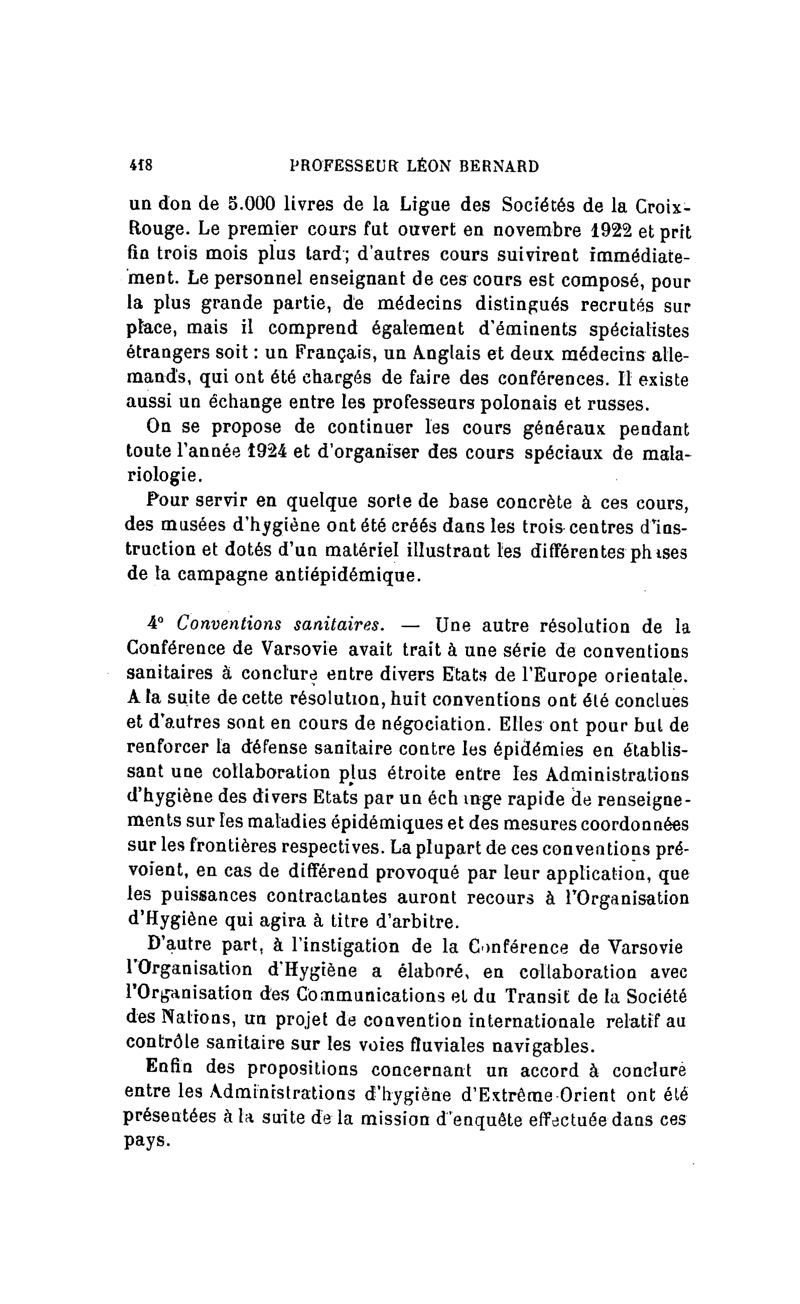 418 PROFESSEUR LÉON BERNARD

un don de 5.000 livres de la Ligue des Sociétés de la Croix-Rouge. Le premier cours fut ouvert en novembre 1922 et prit fin trois mois plus tard; d'autres cours suivirent immédiatement. Le personnel enseignant de ces cours est composé, pour la plus grande partie, de médecins distingués recrutés sur place, mais il comprend également d'éminents spécialistes étrangers soit : un Français, un Anglais et deux médecins allemands, qui ont été chargés de faire des conférences. Il existe aussi un échange entre les professeurs polonais et russes.

On se propose de continuer les cours généraux pendant toute l'année 1924 et d'organiser des cours spéciaux de malariologie.

Pour servir en quelque sorte de base concrète à ces cours, des musées d'hygiène ont été créés dans les trois centres d'instruction et dotés d'un matériel illustrant les différentes phases de la campagne antiépidémique.

4° Conventions sanitaires. — Une autre résolution de la Conférence de Varsovie avait trait à une série de conventions sanitaires à conclure entre divers Etats de l'Europe orientale. A la suite de cette résolution, huit conventions ont été conclues et d'autres sont en cours de négociation. Elles ont pour but de renforcer la défense sanitaire contre les épidémies en établissant une collaboration plus étroite entre les Administrations d'hygiène des divers Etats par un échange rapide de renseignements sur les maladies épidémiques et des mesures coordonnées sur les frontières respectives. La plupart de ces conventions prévoient, en cas de différend provoqué par leur application, que les puissances contractantes auront recours à l'Organisation d'Hygiène qui agira à titre d'arbitre.

D'autre part, à l'instigation de la Conférence de Varsovie l'Organisation d'Hygiène a élaboré, en collaboration avec l'Organisation des Communications et du Transit de la Société des Nations, un projet de convention internationale relatif au contrôle sanitaire sur les voies fluviales navigables.

Enfin des propositions concernant un accord à conclure entre les Administrations d'hygiène d'Extrême-Orient ont été présentées à la suite de la mission d'enquête effectuée dans ces pays.